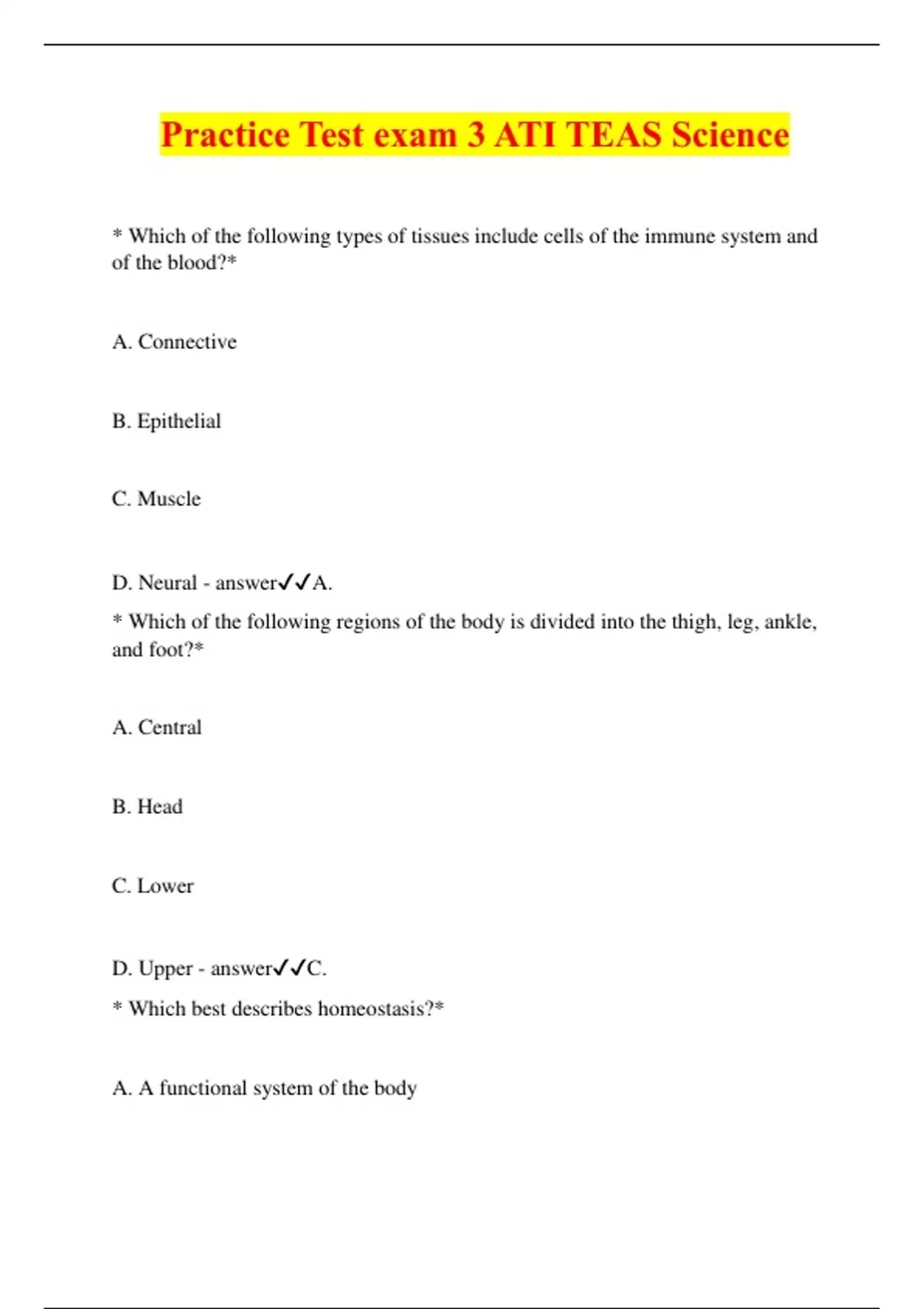 Practice Test exam 3 ATI TEAS Science

* Which of the following types of tissues include cells of the immune system and of the blood?*

A. Connective

B. Epithelial

C. Muscle

D. Neural - answer✓✓A.

* Which of the following regions of the body is divided into the thigh, leg, ankle, and foot?*

A. Central

B. Head

C. Lower

D. Upper - answer✓✓C.

* Which best describes homeostasis?*

A. A functional system of the body